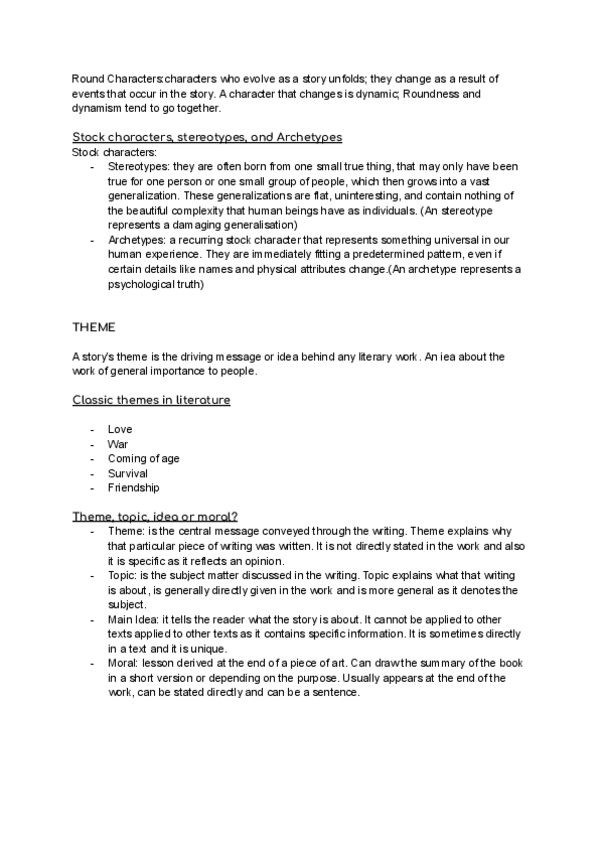 Round Characters:characters who evolve as a story unfolds; they change as a result of events that occur in the story. A character that changes is dynamic; Roundness and dynamism tend to go together.

Stock characters, stereotypes, and Archetypes
Stock characters:
- Stereotypes: they are often born from one small true thing, that may only have been true for one person or one small group of people, which then grows into a vast generalization. These generalizations are flat, uninteresting, and contain nothing of the beautiful complexity that human beings have as individuals. (An stereotype represents a damaging generalisation)
- Archetypes: a recurring stock character that represents something universal in our human experience. They are immediately fitting a predetermined pattern, even if certain details like names and physical attributes change.(An archetype represents a psychological truth)

THEME

A story's theme is the driving message or idea behind any literary work. An iea about the work of general importance to people.

Classic themes in literature

- Love
- War
- Coming of age
- Survival
- Friendship

Theme, topic, idea or moral?
- Theme: is the central message conveyed through the writing. Theme explains why that particular piece of writing was written. It is not directly stated in the work and also it is specific as it reflects an opinion.
- Topic: is the subject matter discussed in the writing. Topic explains what that writing is about, is generally directly given in the work and is more general as it denotes the subject.
- Main Idea: it tells the reader what the story is about. It cannot be applied to other texts applied to other texts as it contains specific information. It is sometimes directly in a text and it is unique.
- Moral: lesson derived at the end of a piece of art. Can draw the summary of the book in a short version or depending on the purpose. Usually appears at the end of the work, can be stated directly and can be a sentence.